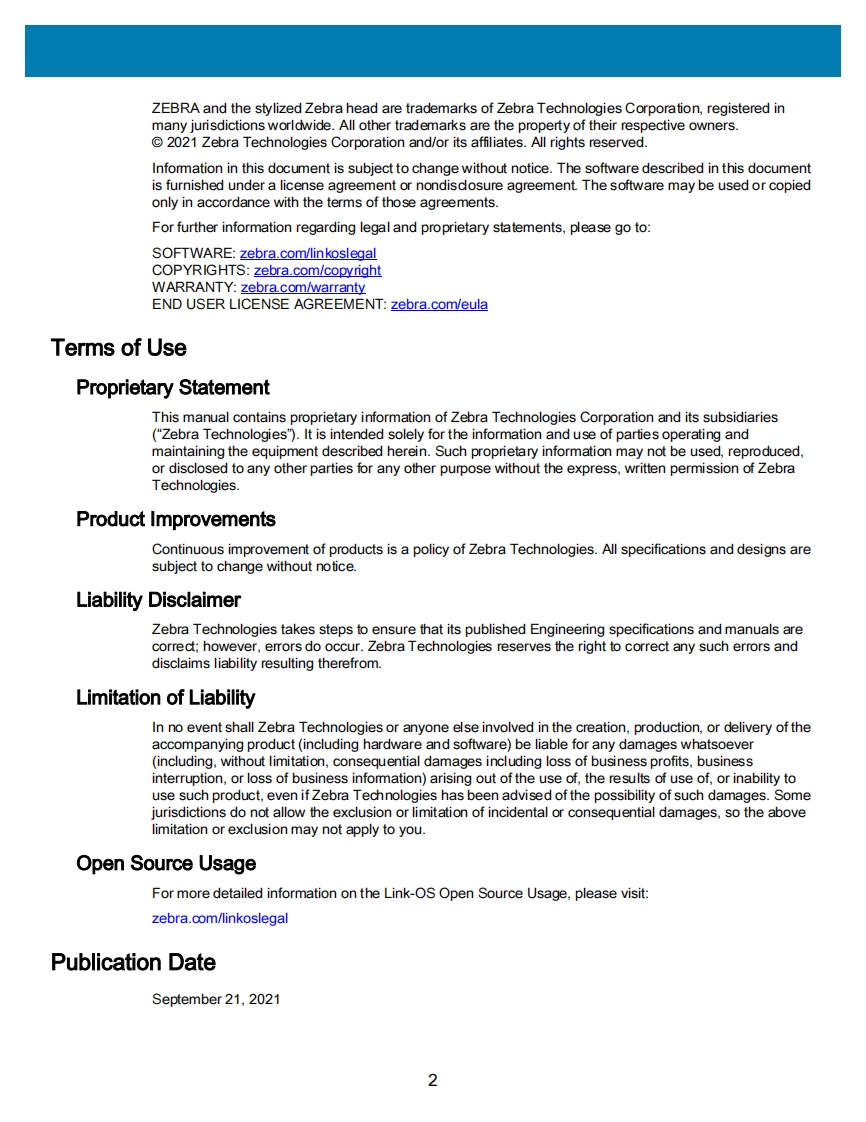 ZEBRA and the stylized Zebra head are trademarks of Zebra Technologies Corporation, registered in many jurisdictions worldwide. All other trademarks are the property of their respective owners. © 2021 Zebra Technologies Corporation and/or its affiliates. All rights reserved.

Information in this document is subject to change without notice. The software described in this document is furnished under a license agreement or nondisclosure agreement. The software may be used or copied only in accordance with the terms of those agreements.

For further information regarding legal and proprietary statements, please go to:

SOFTWARE: zebra.com/linkoslegal
COPYRIGHTS: zebra.com/copyright
WARRANTY: zebra.com/warranty
END USER LICENSE AGREEMENT: zebra.com/eula

Terms of Use

Proprietary Statement

This manual contains proprietary information of Zebra Technologies Corporation and its subsidiaries ("Zebra Technologies"). It is intended solely for the information and use of parties operating and maintaining the equipment described herein. Such proprietary information may not be used, reproduced, or disclosed to any other parties for any other purpose without the express, written permission of Zebra Technologies.

Product Improvements

Continuous improvement of products is a policy of Zebra Technologies. All specifications and designs are subject to change without notice.

Liability Disclaimer

Zebra Technologies takes steps to ensure that its published Engineering specifications and manuals are correct; however, errors do occur. Zebra Technologies reserves the right to correct any such errors and disclaims liability resulting therefrom.

Limitation of Liability

In no event shall Zebra Technologies or anyone else involved in the creation, production, or delivery of the accompanying product (including hardware and software) be liable for any damages whatsoever (including, without limitation, consequential damages including loss of business profits, business interruption, or loss of business information) arising out of the use of, the results of use of, or inability to use such product, even if Zebra Technologies has been advised of the possibility of such damages. Some jurisdictions do not allow the exclusion or limitation of incidental or consequential damages, so the above limitation or exclusion may not apply to you.

Open Source Usage

For more detailed information on the Link-OS Open Source Usage, please visit:

zebra.com/linkoslegal

Publication Date

September 21, 2021

2